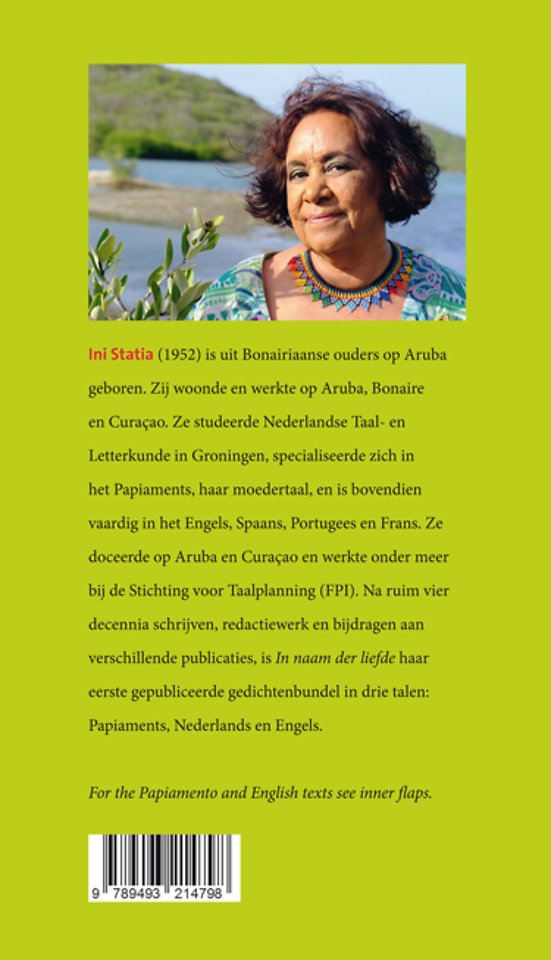 Ini Statia (1952) is uit Bonairiaanse ouders op Aruba geboren. Zij woonde en werkte op Aruba, Bonaire en Curaçao. Ze studeerde Nederlandse Taal- en Letterkunde in Groningen, specialiseerde zich in het Papiaments, haar moedertaal, en is bovendien vaardig in het Engels, Spaans, Portugees en Frans. Ze doceerde op Aruba en Curaçao en werkte onder meer bij de Stichting voor Taalplanning (FPI). Na ruim vier decennia schrijven, redactiewerk en bijdragen aan verschillende publicaties, is In naam der liefde haar eerste gepubliceerde gedichtenbundel in drie talen: Papiaments, Nederlands en Engels.

For the Papiamento and English texts see inner flaps.

9 789493 214798